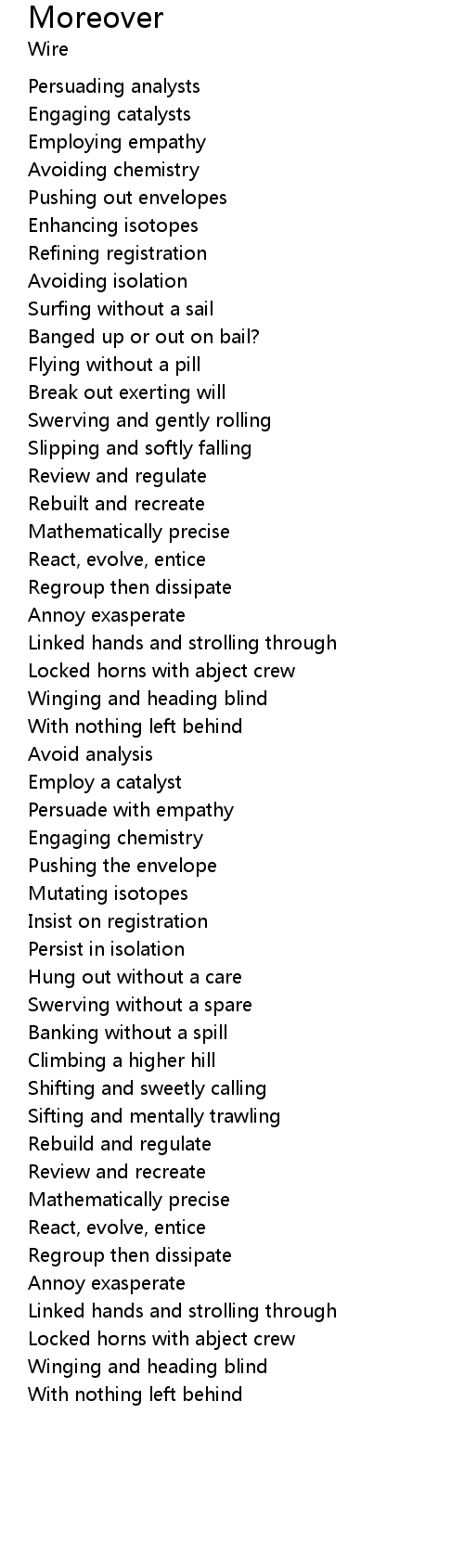 Moreover
Wire

Persuading analysts
Engaging catalysts
Employing empathy
Avoiding chemistry
Pushing out envelopes
Enhancing isotopes
Refining registration
Avoiding isolation
Surfing without a sail
Banged up or out on bail?
Flying without a pill
Break out exerting will
Swerving and gently rolling
Slipping and softly falling
Review and regulate
Rebuilt and recreate
Mathematically precise
React, evolve, entice
Regroup then dissipate
Annoy exasperate
Linked hands and strolling through
Locked horns with abject crew
Winging and heading blind
With nothing left behind
Avoid analysis
Employ a catalyst
Persuade with empathy
Engaging chemistry
Pushing the envelope
Mutating isotopes
Insist on registration
Persist in isolation
Hung out without a care
Swerving without a spare
Banking without a spill
Climbing a higher hill
Shifting and sweetly calling
Sifting and mentally trawling
Rebuild and regulate
Review and recreate
Mathematically precise
React, evolve, entice
Regroup then dissipate
Annoy exasperate
Linked hands and strolling through
Locked horns with abject crew
Winging and heading blind
With nothing left behind